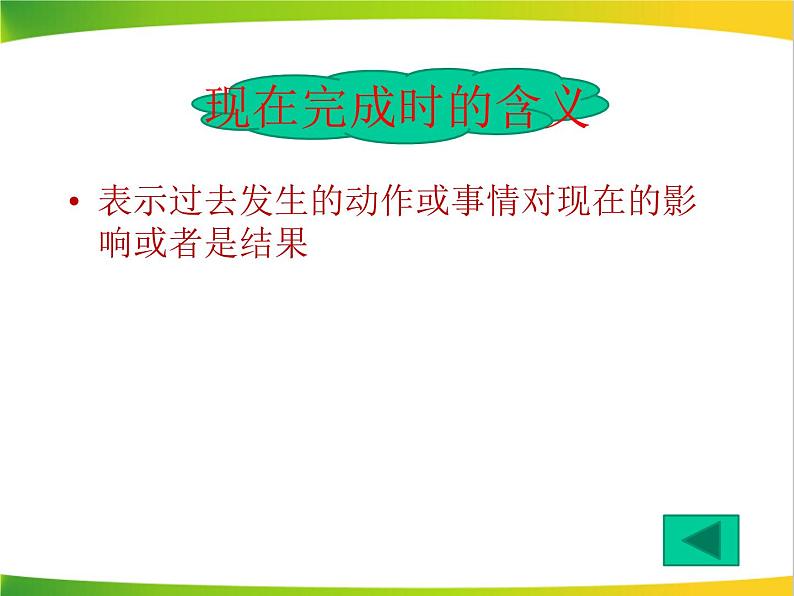 现在完成时的含义

• 表示过去发生的动作或事情对现在的影响或者是结果